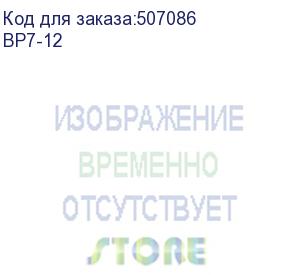 Код для заказа:507086
BP7-12

ИЗОБРАЖЕНИЕ
ВРЕМЕННО
ОТСУТСТВУЕТ
STORE